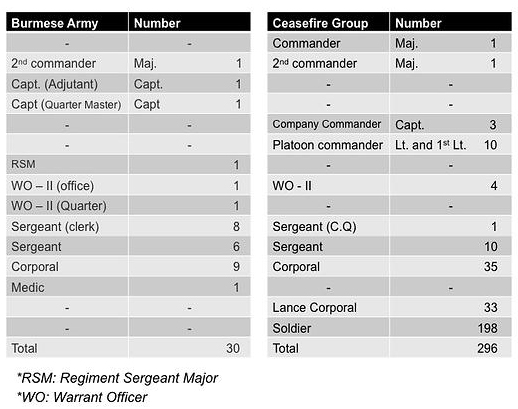 | Burmese Army | Number | |
|---|---|---|
| - | - | |
| 2nd commander | Maj. | 1 |
| Capt. (Adjutant) | Capt. | 1 |
| Capt (Quarter Master) | Capt | 1 |
| - | - | |
| - | - | |
| RSM | | 1 |
| WO – II (office) | | 1 |
| WO – II (Quarter) | | 1 |
| Sergeant (clerk) | | 8 |
| Sergeant | | 6 |
| Corporal | | 9 |
| Medic | | 1 |
| - | - | |
| - | - | |
| Total | | 30 |

| Ceasefire Group | Number | |
|---|---|---|
| Commander | Maj. | 1 |
| 2nd commander | Maj. | 1 |
| - | - | |
| - | - | |
| Company Commander | Capt. | 3 |
| Platoon commander | Lt. and 1st Lt. | 10 |
| - | - | |
| WO - II | | 4 |
| - | - | |
| Sergeant (C.Q) | | 1 |
| Sergeant | | 10 |
| Corporal | | 35 |
| - | - | |
| Lance Corporal | | 33 |
| Soldier | | 198 |
| Total | | 296 |

*RSM: Regiment Sergeant Major
*WO: Warrant Officer